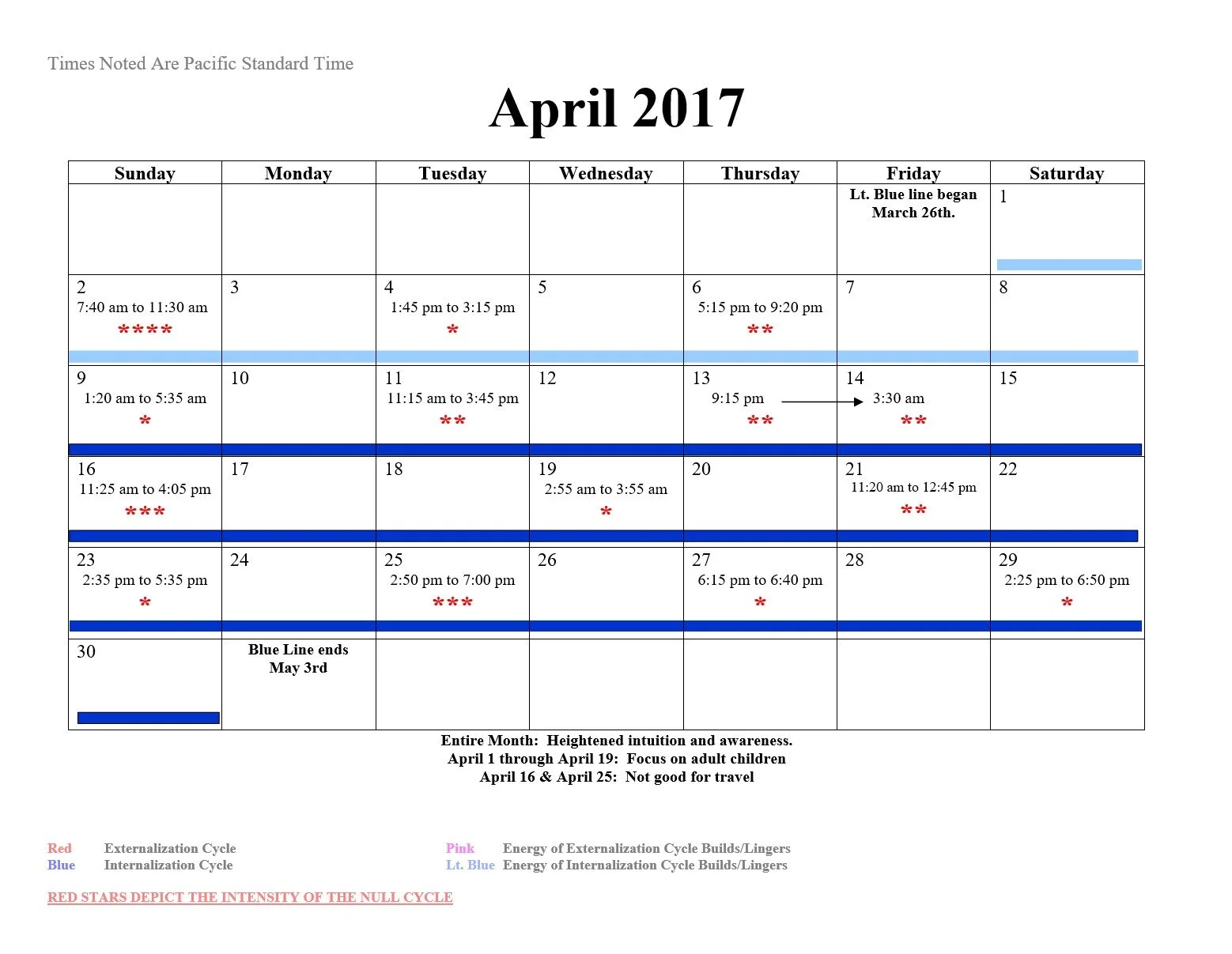 Times Noted Are Pacific Standard Time

April 2017

| Sunday | Monday | Tuesday | Wednesday | Thursday | Friday | Saturday |
|---|---|---|---|---|---|---|
| | | | | | Lt. Blue line began March 26th. | 1 |
| 2 7:40 am to 11:30 am **** | 3 | 4 1:45 pm to 3:15 pm * | 5 | 6 5:15 pm to 9:20 pm ** | 7 | 8 |
| 9 1:20 am to 5:35 am * | 10 | 11 11:15 am to 3:45 pm ** | 12 | 13 9:15 pm → ** | 14 3:30 am ** | 15 |
| 16 11:25 am to 4:05 pm *** | 17 | 18 | 19 2:55 am to 3:55 am * | 20 | 21 11:20 am to 12:45 pm ** | 22 |
| 23 2:35 pm to 5:35 pm * | 24 | 25 2:50 pm to 7:00 pm *** | 26 | 27 6:15 pm to 6:40 pm * | 28 | 29 2:25 pm to 6:50 pm * |
| 30 | Blue Line ends May 3rd | | | | | |

Entire Month: Heightened intuition and awareness.
April 1 through April 19: Focus on adult children
April 16 & April 25: Not good for travel

Red Externalization Cycle
Blue Internalization Cycle

Pink Energy of Externalization Cycle Builds/Lingers
Lt. Blue Energy of Internalization Cycle Builds/Lingers

RED STARS DEPICT THE INTENSITY OF THE NULL CYCLE